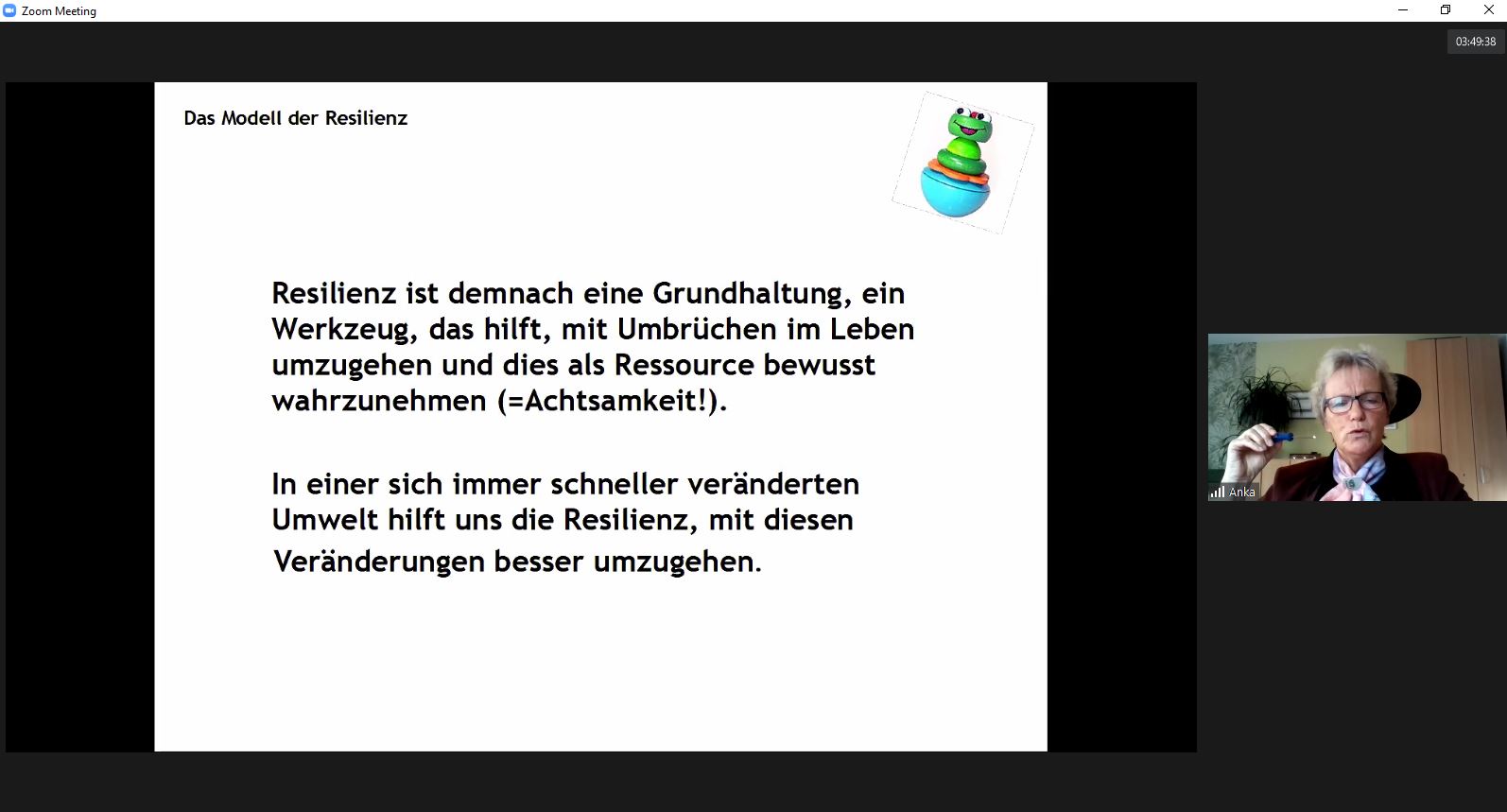 Zoom Meeting

03:49:38

Das Modell der Resilienz

Resilienz ist demnach eine Grundhaltung, ein Werkzeug, das hilft, mit Umbrüchen im Leben umzugehen und dies als Ressource bewusst wahrzunehmen (=Achtsamkeit!).

In einer sich immer schneller veränderten Umwelt hilft uns die Resilienz, mit diesen Veränderungen besser umzugehen.

Anka